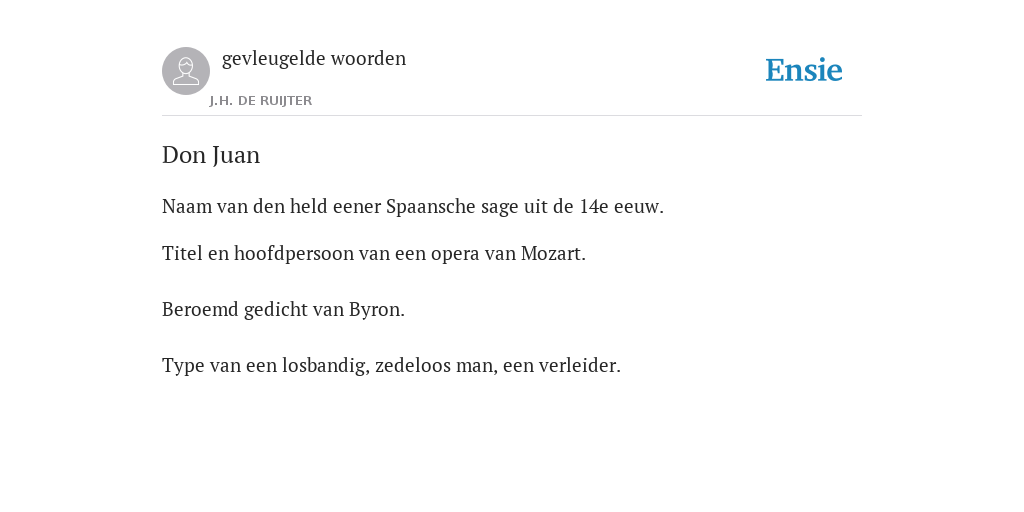 gevleugelde woorden
J.H. DE RUIJTER

Ensie

Don Juan

Naam van den held eener Spaansche sage uit de 14e eeuw.

Titel en hoofdpersoon van een opera van Mozart.

Beroemd gedicht van Byron.

Type van een losbandig, zedeloos man, een verleider.